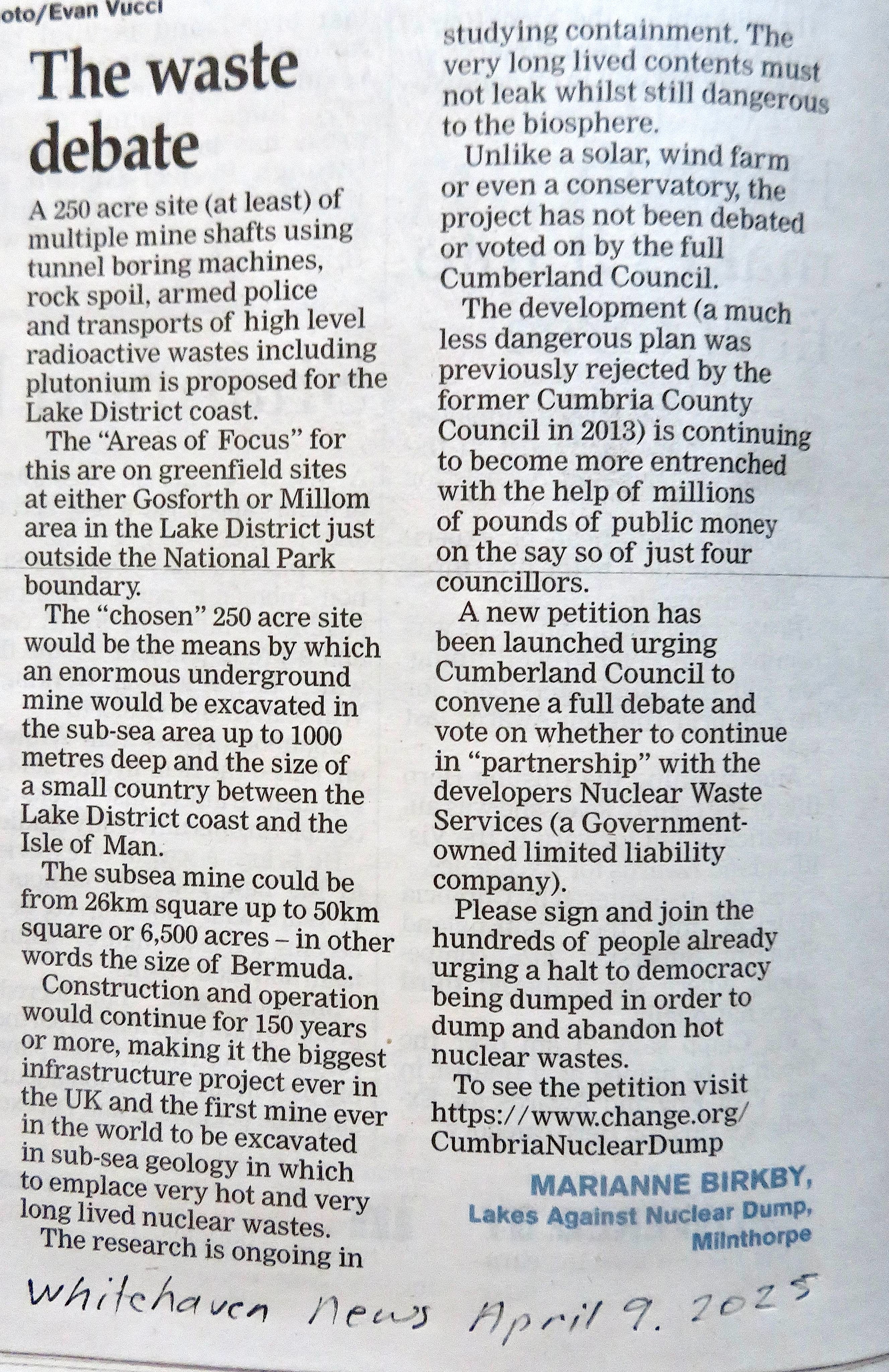 oto/Evan Vucci

The waste debate

A 250 acre site (at least) of multiple mine shafts using tunnel boring machines, rock spoil, armed police and transports of high level radioactive wastes including plutonium is proposed for the Lake District coast.

The "Areas of Focus" for this are on greenfield sites at either Gosforth or Millom area in the Lake District just outside the National Park boundary.

The "chosen" 250 acre site would be the means by which an enormous underground mine would be excavated in the sub-sea area up to 1000 metres deep and the size of a small country between the Lake District coast and the Isle of Man.

The subsea mine could be from 26km square up to 50km square or 6,500 acres – in other words the size of Bermuda.

Construction and operation would continue for 150 years or more, making it the biggest infrastructure project ever in the UK and the first mine ever in the world to be excavated in sub-sea geology in which to emplace very hot and very long lived nuclear wastes.

The research is ongoing in studying containment. The very long lived contents must not leak whilst still dangerous to the biosphere.

Unlike a solar, wind farm or even a conservatory, the project has not been debated or voted on by the full Cumberland Council.

The development (a much less dangerous plan was previously rejected by the former Cumbria County Council in 2013) is continuing to become more entrenched with the help of millions of pounds of public money on the say so of just four councillors.

A new petition has been launched urging Cumberland Council to convene a full debate and vote on whether to continue in "partnership" with the developers Nuclear Waste Services (a Government-owned limited liability company).

Please sign and join the hundreds of people already urging a halt to democracy being dumped in order to dump and abandon hot nuclear wastes.

To see the petition visit https://www.change.org/CumbriaNuclearDump

MARIANNE BIRKBY,
Lakes Against Nuclear Dump,
Milnthorpe

Whitehaven News April 9. 2025